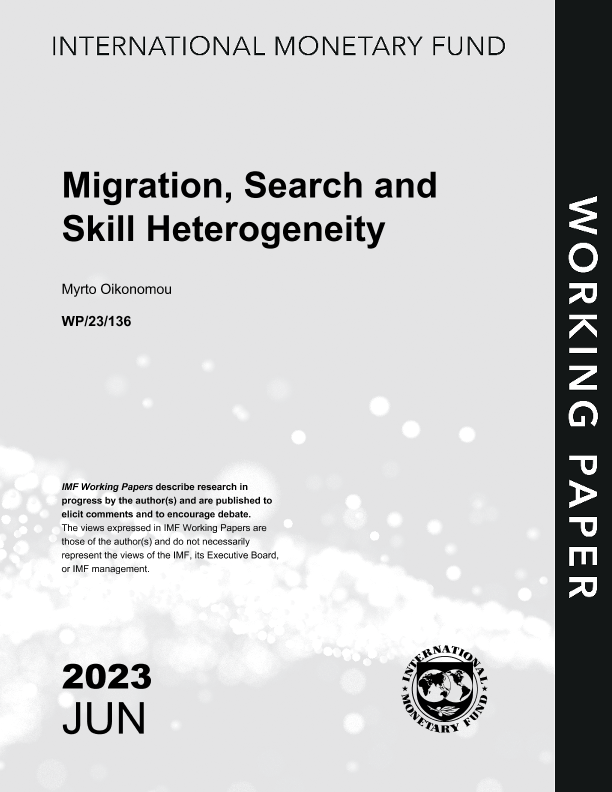 INTERNATIONAL MONETARY FUND

Migration, Search and Skill Heterogeneity

Myrto Oikonomou

WP/23/136

IMF Working Papers describe research in progress by the author(s) and are published to elicit comments and to encourage debate. The views expressed in IMF Working Papers are those of the author(s) and do not necessarily represent the views of the IMF, its Executive Board, or IMF management.

2023
JUN

INTERNATIONAL MONETARY FUND

WORKING PAPER